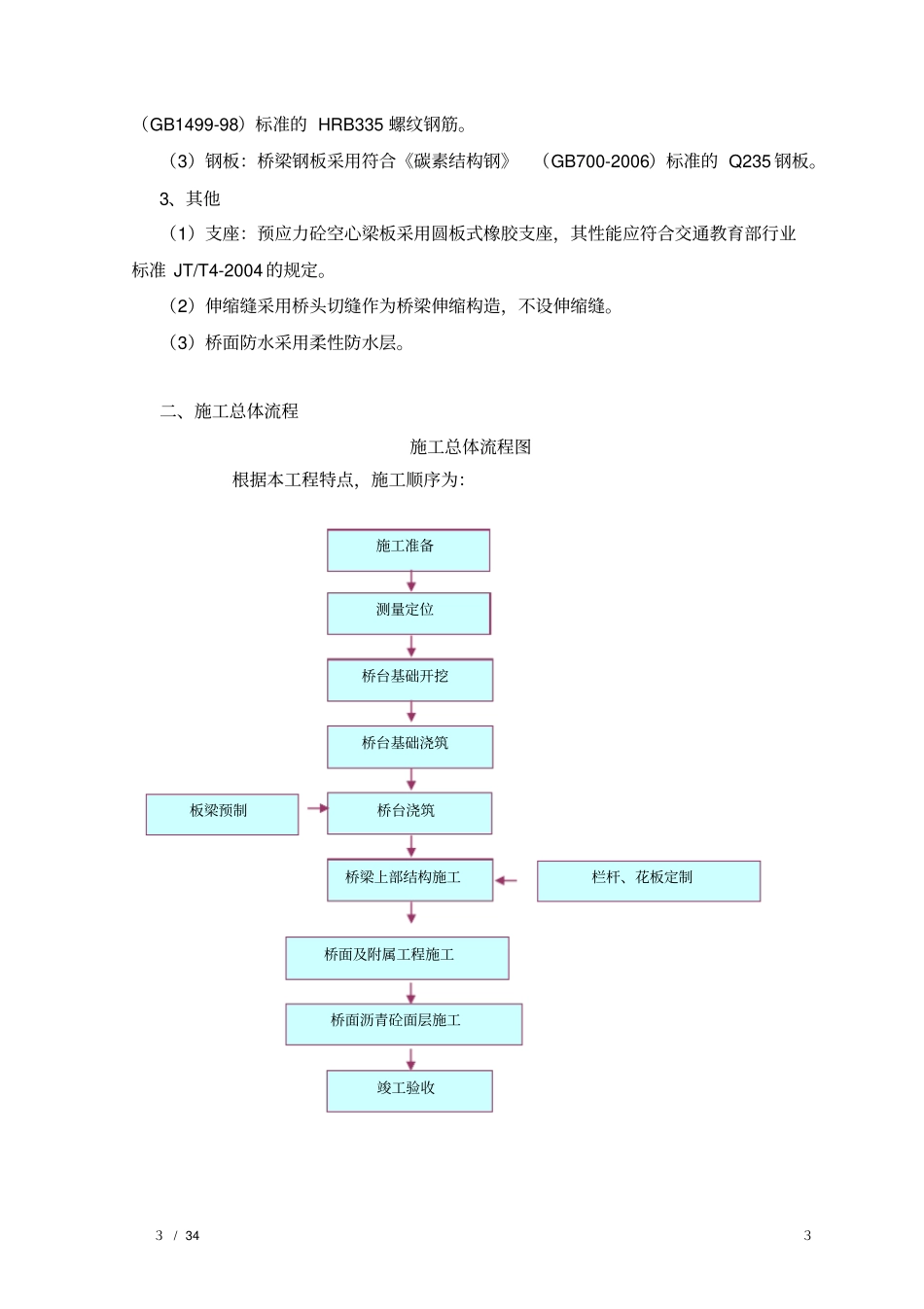 （GB1499-98）标准的 HRB335 螺纹钢筋。

（3）钢板：桥梁钢板采用符合《碳素结构钢》 （GB700-2006）标准的 Q235 钢板。

3、其他

（1）支座：预应力砼空心梁板采用圆板式橡胶支座，其性能应符合交通教育部行业标准 JT/T4-2004 的规定。

（2）伸缩缝采用桥头切缝作为桥梁伸缩构造，不设伸缩缝。

（3）桥面防水采用柔性防水层。

二、施工总体流程

施工总体流程图

根据本工程特点，施工顺序为：

施工准备

测量定位

桥台基础开挖

桥台基础浇筑

板梁预制

桥台浇筑

桥梁上部结构施工

栏杆、花板定制

桥面及附属工程施工

桥面沥青砼面层施工

竣工验收

3 / 34

3